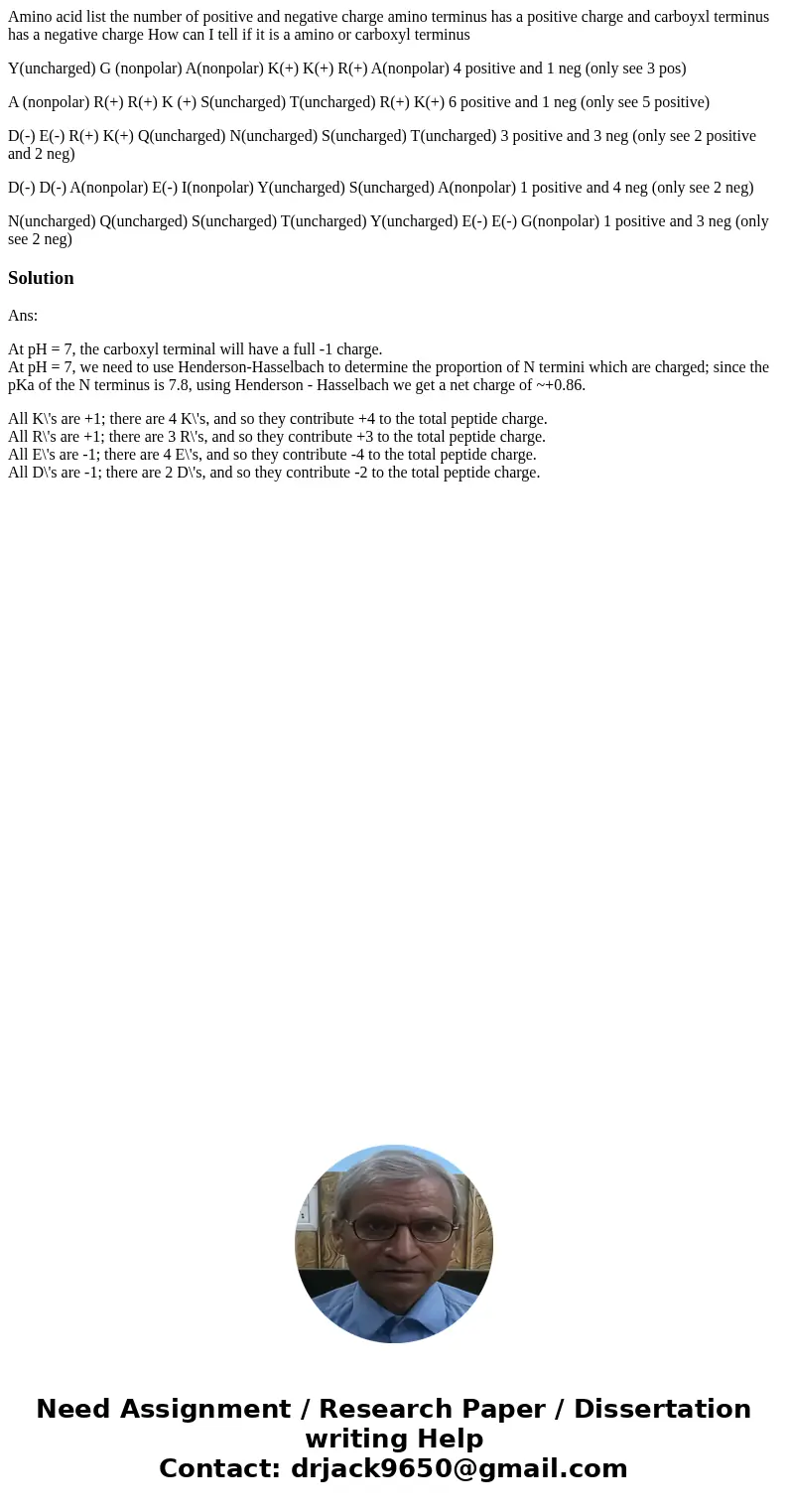 Amino acid list the number of positive and negative charge amino terminus has a positive charge and carboyxl terminus has a negative charge How can I tell if it is a amino or carboxyl terminus

Y(uncharged) G (nonpolar) A(nonpolar) K(+) K(+) R(+) A(nonpolar) 4 positive and 1 neg (only see 3 pos)

A (nonpolar) R(+) R(+) K (+) S(uncharged) T(uncharged) R(+) K(+) 6 positive and 1 neg (only see 5 positive)

D(-) E(-) R(+) K(+) Q(uncharged) N(uncharged) S(uncharged) T(uncharged) 3 positive and 3 neg (only see 2 positive and 2 neg)

D(-) D(-) A(nonpolar) E(-) I(nonpolar) Y(uncharged) S(uncharged) A(nonpolar) 1 positive and 4 neg (only see 2 neg)

N(uncharged) Q(uncharged) S(uncharged) T(uncharged) Y(uncharged) E(-) E(-) G(nonpolar) 1 positive and 3 neg (only see 2 neg)

Solution

Ans:

At pH = 7, the carboxyl terminal will have a full -1 charge.
At pH = 7, we need to use Henderson-Hasselbach to determine the proportion of N termini which are charged; since the pKa of the N terminus is 7.8, using Henderson - Hasselbach we get a net charge of ~+0.86.

All K\'s are +1; there are 4 K\'s, and so they contribute +4 to the total peptide charge.
All R\'s are +1; there are 3 R\'s, and so they contribute +3 to the total peptide charge.
All E\'s are -1; there are 4 E\'s, and so they contribute -4 to the total peptide charge.
All D\'s are -1; there are 2 D\'s, and so they contribute -2 to the total peptide charge.

Need Assignment / Research Paper / Dissertation writing Help
Contact: drjack9650@gmail.com